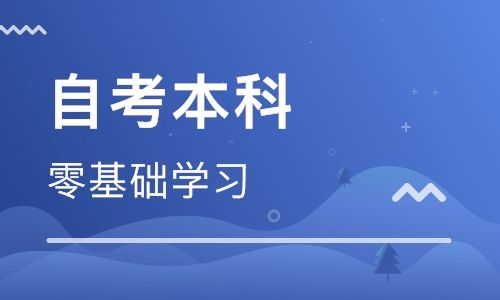 自考本科

零基础学习